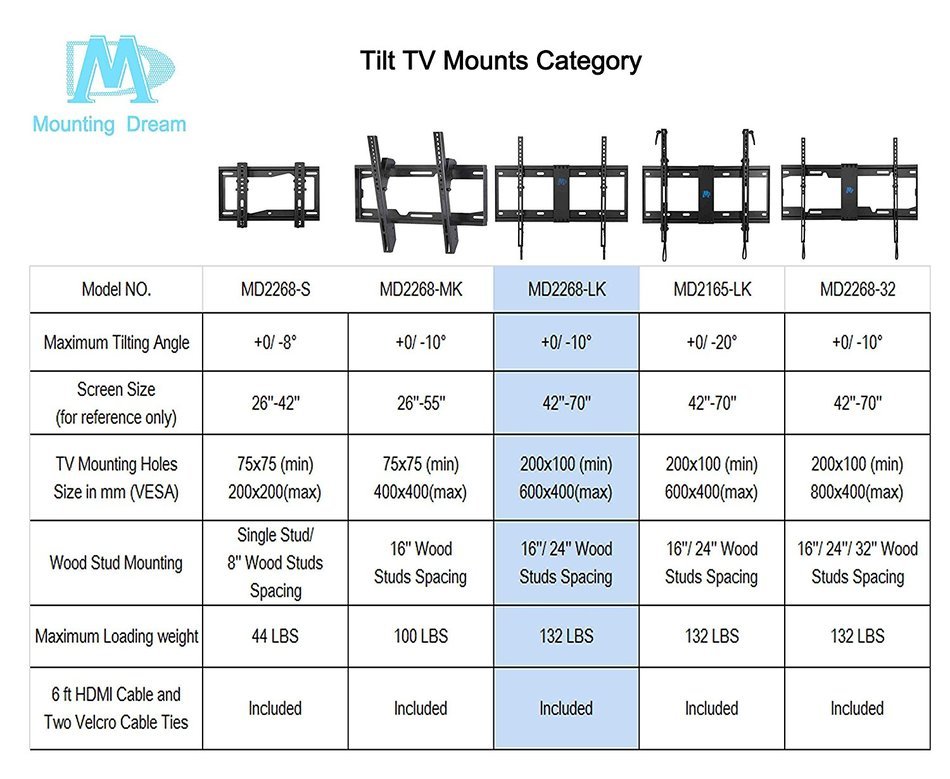 Mounting Dream

Tilt TV Mounts Category

| Model NO. | MD2268-S | MD2268-MK | MD2268-LK | MD2165-LK | MD2268-32 |
|---|---|---|---|---|---|
| Maximum Tilting Angle | +0/ -8° | +0/ -10° | +0/ -10° | +0/ -20° | +0/ -10° |
| Screen Size (for reference only) | 26"-42" | 26"-55" | 42"-70" | 42"-70" | 42"-70" |
| TV Mounting Holes Size in mm (VESA) | 75x75 (min) 200x200(max) | 75x75 (min) 400x400(max) | 200x100 (min) 600x400(max) | 200x100 (min) 600x400(max) | 200x100 (min) 800x400(max) |
| Wood Stud Mounting | Single Stud/ 8" Wood Studs Spacing | 16" Wood Studs Spacing | 16"/ 24" Wood Studs Spacing | 16"/ 24" Wood Studs Spacing | 16"/ 24"/ 32" Wood Studs Spacing |
| Maximum Loading weight | 44 LBS | 100 LBS | 132 LBS | 132 LBS | 132 LBS |
| 6 ft HDMI Cable and Two Velcro Cable Ties | Included | Included | Included | Included | Included |